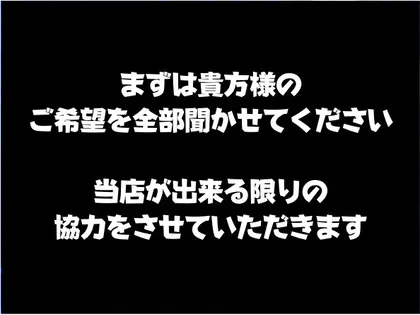 まずは貴方様の
ご希望を全部聞かせてください

当店が出来る限りの
協力をさせていただきます